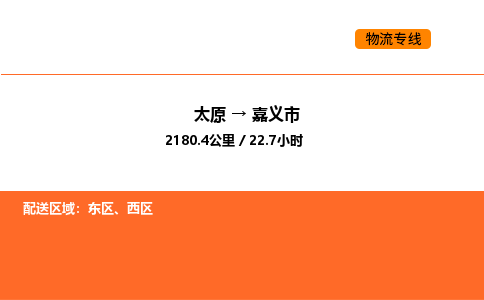 物流专线

太原 → 嘉义市

2180.4公里 / 22.7小时

配送区域：东区、西区